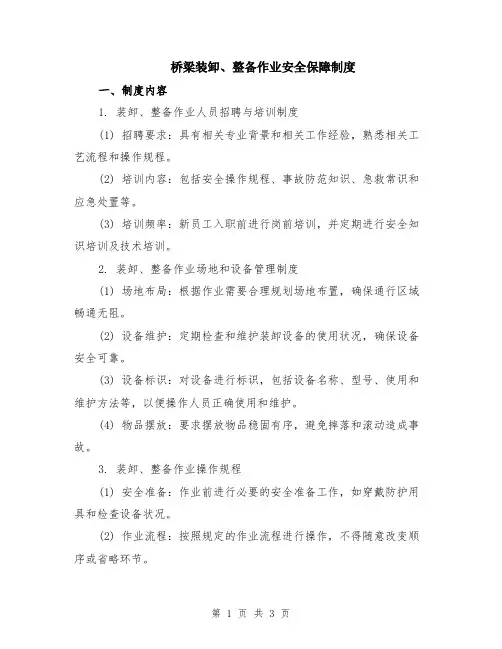 桥梁装卸、整备作业安全保障制度

一、制度内容

1. 装卸、整备作业人员招聘与培训制度

(1) 招聘要求：具有相关专业背景和相关工作经验，熟悉相关工艺流程和操作规程。

(2) 培训内容：包括安全操作规程、事故防范知识、急救常识和应急处置等。

(3) 培训频率：新员工入职前进行岗前培训，并定期进行安全知识培训及技术培训。

2. 装卸、整备作业场地和设备管理制度

(1) 场地布局：根据作业需要合理规划场地布置，确保通行区域畅通无阻。

(2) 设备维护：定期检查和维护装卸设备的使用状况，确保设备安全可靠。

(3) 设备标识：对设备进行标识，包括设备名称、型号、使用和维护方法等，以便操作人员正确使用和维护。

(4) 物品摆放：要求摆放物品稳固有序，避免摔落和滚动造成事故。

3. 装卸、整备作业操作规程

(1) 安全准备：作业前进行必要的安全准备工作，如穿戴防护用具和检查设备状况。

(2) 作业流程：按照规定的作业流程进行操作，不得随意改变顺序或省略环节。

第 1 页 共 3 页